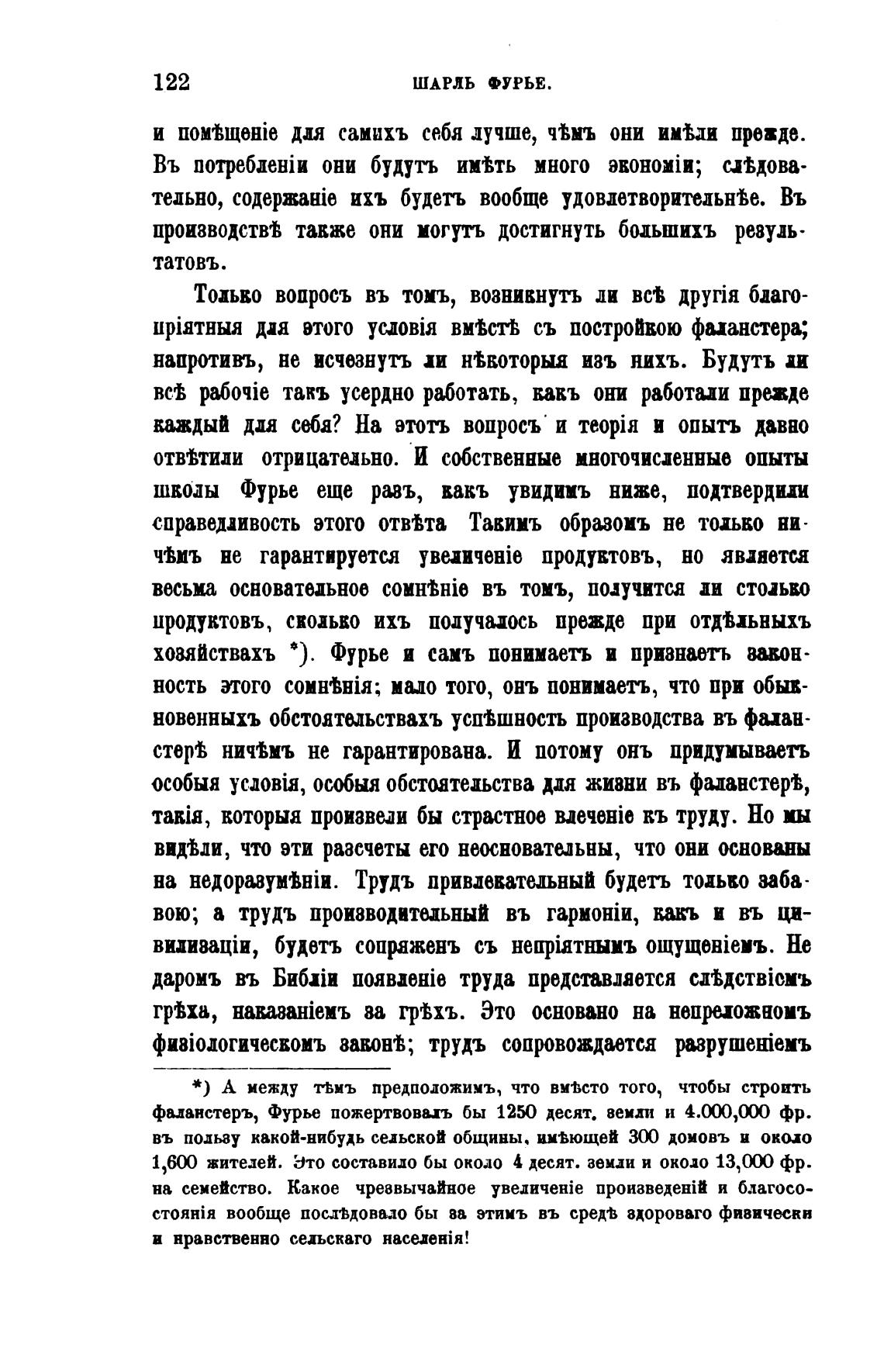 122 ШАРЛЬ ФУРЬЕ.

и помѣщеніе для самихъ себя лучше, чѣмъ они имѣли прежде. Въ потребленіи они будутъ имѣть много экономіи; слѣдовательно, содержаніе ихъ будетъ вообще удовлетворительнѣе. Въ производствѣ также они могутъ достигнуть большихъ результатовъ.

Только вопросъ въ томъ, возникнутъ ли всѣ другія благопріятныя для этого условія вмѣстѣ съ постройкою фаланстера; напротивъ, не исчезнутъ ли нѣкоторыя изъ нихъ. Будутъ ли всѣ рабочіе такъ усердно работать, какъ они работали прежде каждый для себя? На этотъ вопросъ и теорія и опытъ давно отвѣтили отрицательно. И собственные многочисленные опыты школы Фурье еще разъ, какъ увидимъ ниже, подтвердили справедливость этого отвѣта Такимъ образомъ не только ничѣмъ не гарантируется увеличеніе продуктовъ, но является весьма основательное сомнѣніе въ томъ, получится ли столько продуктовъ, сколько ихъ получалось прежде при отдѣльныхъ хозяйствахъ *). Фурье и самъ понимаетъ и признаетъ законность этого сомнѣнія; мало того, онъ понимаетъ, что при обыкновенныхъ обстоятельствахъ успѣшность производства въ фаланстерѣ ничѣмъ не гарантирована. И потому онъ придумываетъ особыя условія, особыя обстоятельства для жизни въ фаланстерѣ, такія, которыя произвели бы страстное влеченіе къ труду. Но мы видѣли, что эти разсчеты его неосновательны, что они основаны на недоразумѣніи. Трудъ привлекательный будетъ только забавою; а трудъ производительный въ гармоніи, какъ и въ цивилизаціи, будетъ сопряженъ съ непріятнымъ ощущеніемъ. Не даромъ въ Библіи появленіе труда представляется слѣдствіемъ грѣха, наказаніемъ за грѣхъ. Это основано на непреложномъ физіологическомъ законѣ; трудъ сопровождается разрушеніемъ

*) А между тѣмъ предположимъ, что вмѣсто того, чтобы строить фаланстеръ, Фурье пожертвовалъ бы 1250 десят. земли и 4.000,000 фр. въ пользу какой-нибудь сельской общины, имѣющей 300 домовъ и около 1,600 жителей. Это составило бы около 4 десят. земли и около 13,000 фр. на семейство. Какое чрезвычайное увеличеніе произведеній и благосостоянія вообще послѣдовало бы за этимъ въ средѣ здороваго физически и нравственно сельскаго населенія!